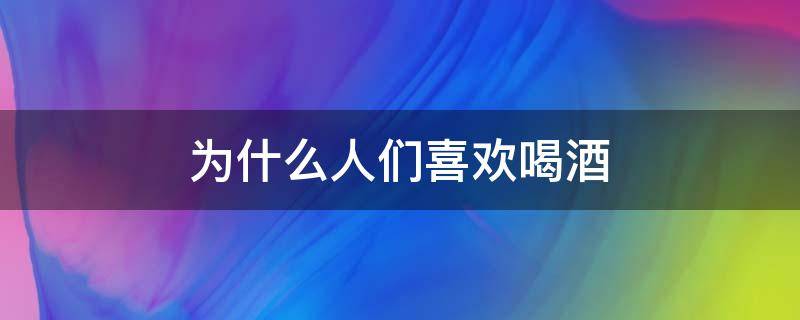 为什么人们喜欢喝酒